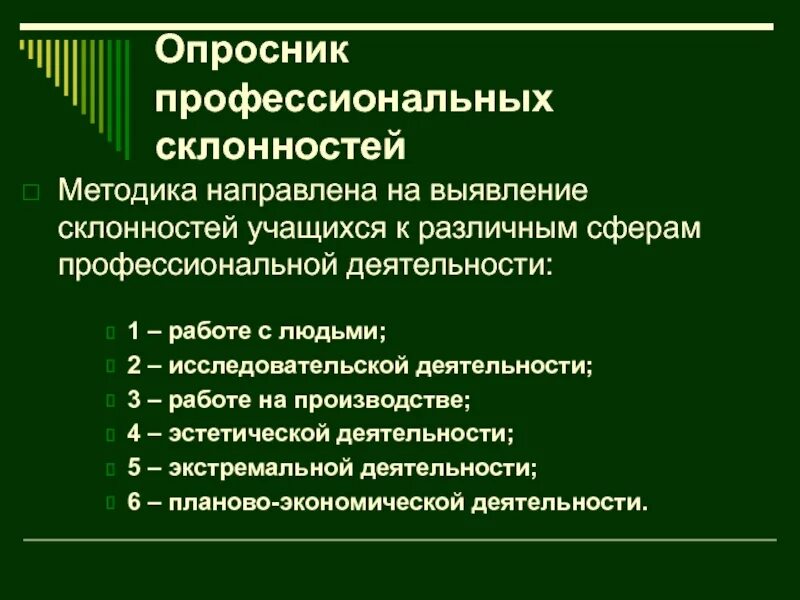 Опросник профессиональных склонностей

Методика направлена на выявление склонностей учащихся к различным сферам профессиональной деятельности:

1 – работе с людьми;
2 – исследовательской деятельности;
3 – работе на производстве;
4 – эстетической деятельности;
5 – экстремальной деятельности;
6 – планово-экономической деятельности.